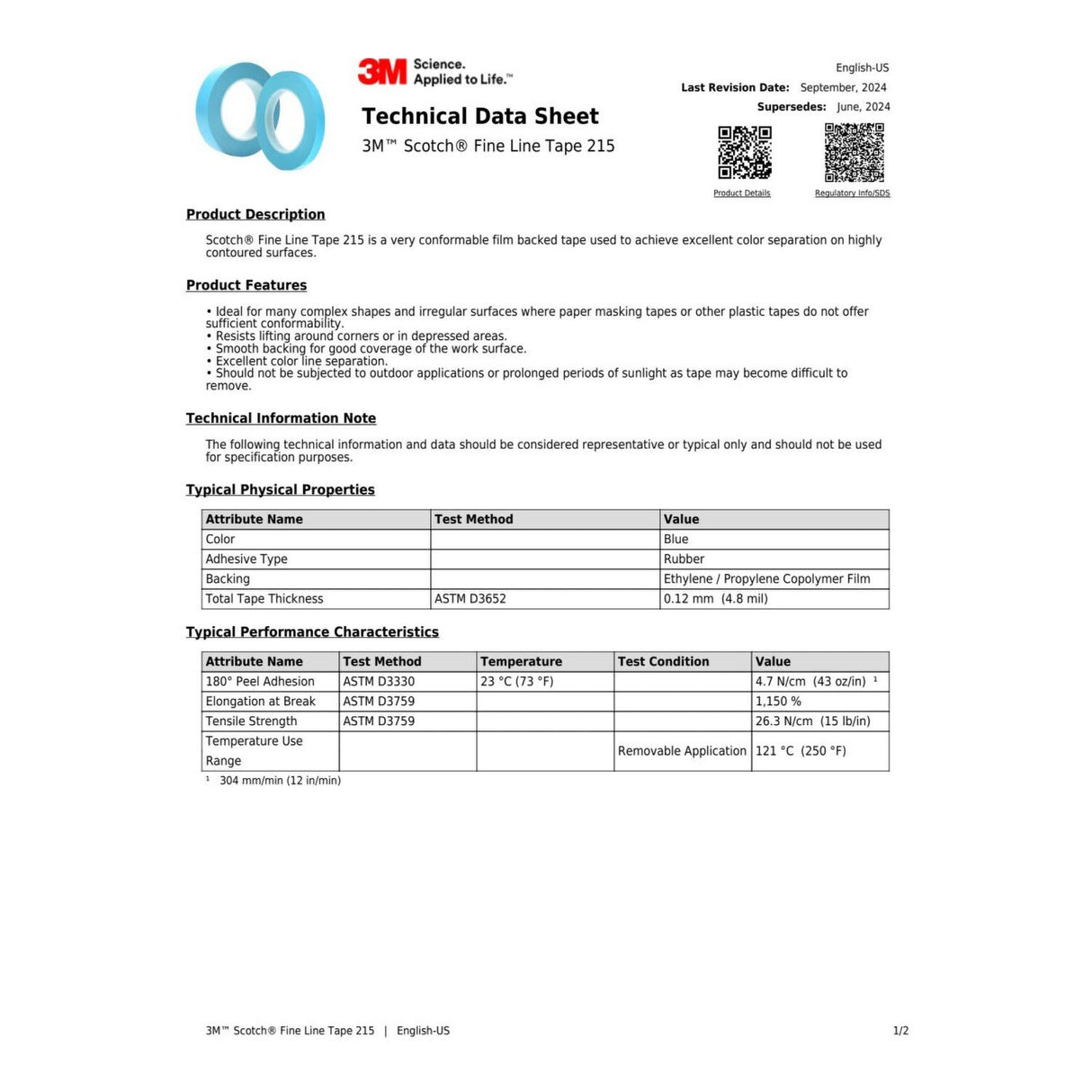 3M Science. Applied to Life.™

Technical Data Sheet

3M™ Scotch® Fine Line Tape 215

English-US

Last Revision Date: September, 2024

Supersedes: June, 2024

Product Details

Regulatory Info/SDS

Product Description

Scotch® Fine Line Tape 215 is a very conformable film backed tape used to achieve excellent color separation on highly contoured surfaces.

Product Features

• Ideal for many complex shapes and irregular surfaces where paper masking tapes or other plastic tapes do not offer sufficient conformability.
• Resists lifting around corners or in depressed areas.
• Smooth backing for good coverage of the work surface.
• Excellent color line separation.
• Should not be subjected to outdoor applications or prolonged periods of sunlight as tape may become difficult to remove.

Technical Information Note

The following technical information and data should be considered representative or typical only and should not be used for specification purposes.

Typical Physical Properties

| Attribute Name | Test Method | Value |
|---|---|---|
| Color | | Blue |
| Adhesive Type | | Rubber |
| Backing | | Ethylene / Propylene Copolymer Film |
| Total Tape Thickness | ASTM D3652 | 0.12 mm (4.8 mil) |

Typical Performance Characteristics

| Attribute Name | Test Method | Temperature | Test Condition | Value |
|---|---|---|---|---|
| 180° Peel Adhesion | ASTM D3330 | 23 °C (73 °F) | | 4.7 N/cm (43 oz/in) ¹ |
| Elongation at Break | ASTM D3759 | | | 1,150 % |
| Tensile Strength | ASTM D3759 | | | 26.3 N/cm (15 lb/in) |
| Temperature Use Range | | | Removable Application | 121 °C (250 °F) |

¹ 304 mm/min (12 in/min)

3M™ Scotch® Fine Line Tape 215 | English-US

1/2